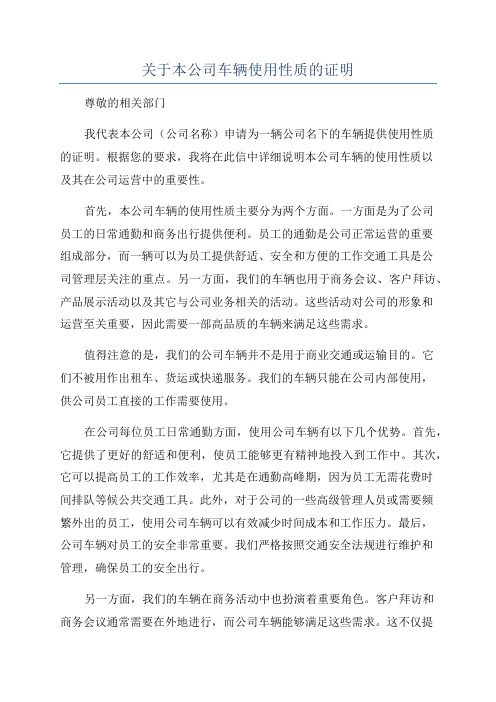 关于本公司车辆使用性质的证明

尊敬的相关部门

我代表本公司（公司名称）申请为一辆公司名下的车辆提供使用性质的证明。根据您的要求，我将在此信中详细说明本公司车辆的使用性质以及其在公司运营中的重要性。

首先，本公司车辆的使用性质主要分为两个方面。一方面是为了公司员工的日常通勤和商务出行提供便利。员工的通勤是公司正常运营的重要组成部分，而一辆可以为员工提供舒适、安全和方便的工作交通工具是公司管理层关注的重点。另一方面，我们的车辆也用于商务会议、客户拜访、产品展示活动以及其它与公司业务相关的活动。这些活动对公司的形象和运营至关重要，因此需要一部高品质的车辆来满足这些需求。

值得注意的是，我们的公司车辆并不是用于商业交通或运输目的。它们不被用作出租车、货运或快递服务。我们的车辆只能在公司内部使用，供公司员工直接的工作需要使用。

在公司每位员工日常通勤方面，使用公司车辆有以下几个优势。首先，它提供了更好的舒适和便利，使员工能够更有精神地投入到工作中。其次，它可以提高员工的工作效率，尤其是在通勤高峰期，因为员工无需花费时间排队等候公共交通工具。此外，对于公司的一些高级管理人员或需要频繁外出的员工，使用公司车辆可以有效减少时间成本和工作压力。最后，公司车辆对员工的安全非常重要。我们严格按照交通安全法规进行维护和管理，确保员工的安全出行。

另一方面，我们的车辆在商务活动中也扮演着重要角色。客户拜访和商务会议通常需要在外地进行，而公司车辆能够满足这些需求。这不仅提